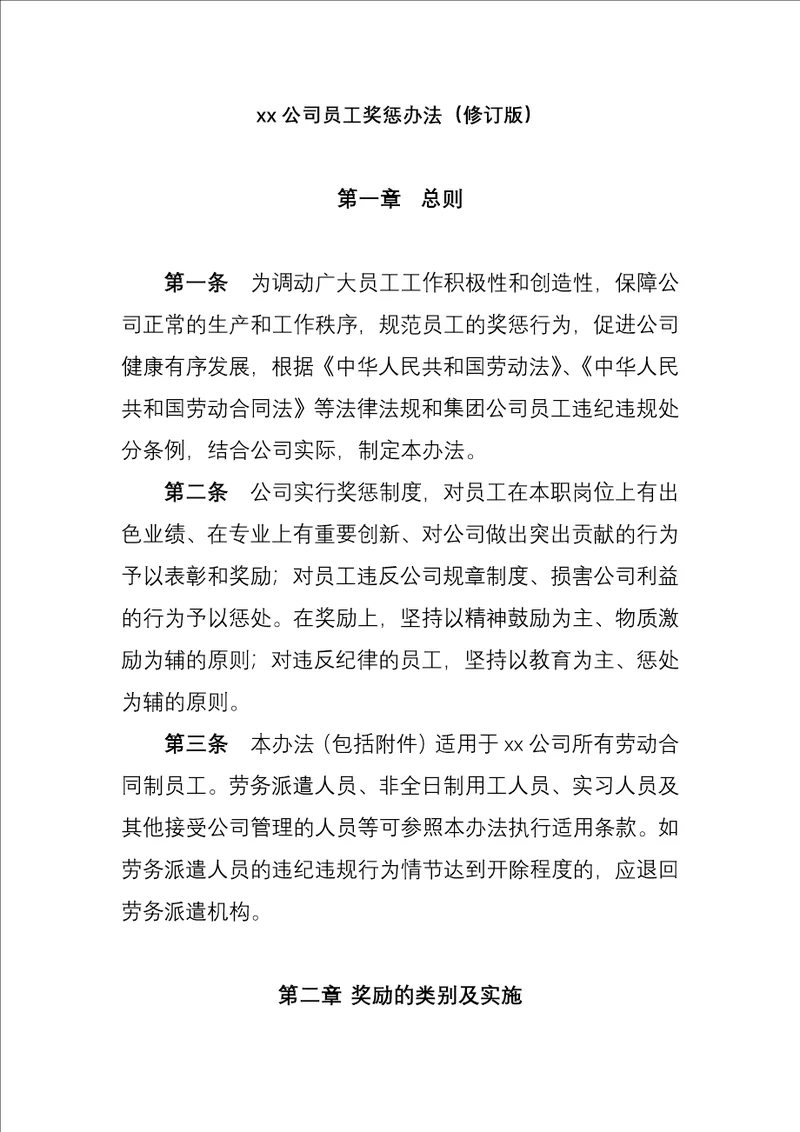 xx 公司员工奖惩办法（修订版）

第一章　总则

第一条　为调动广大员工工作积极性和创造性，保障公司正常的生产和工作秩序，规范员工的奖惩行为，促进公司健康有序发展，根据《中华人民共和国劳动法》、《中华人民共和国劳动合同法》等法律法规和集团公司员工违纪违规处分条例，结合公司实际，制定本办法。

第二条　公司实行奖惩制度，对员工在本职岗位上有出色业绩、在专业上有重要创新、对公司做出突出贡献的行为予以表彰和奖励；对员工违反公司规章制度、损害公司利益的行为予以惩处。在奖励上，坚持以精神鼓励为主、物质激励为辅的原则；对违反纪律的员工，坚持以教育为主、惩处为辅的原则。

第三条　本办法（包括附件）适用于 xx 公司所有劳动合同制员工。劳务派遣人员、非全日制用工人员、实习人员及其他接受公司管理的人员等可参照本办法执行适用条款。如劳务派遣人员的违纪违规行为情节达到开除程度的，应退回劳务派遣机构。

第二章 奖励的类别及实施